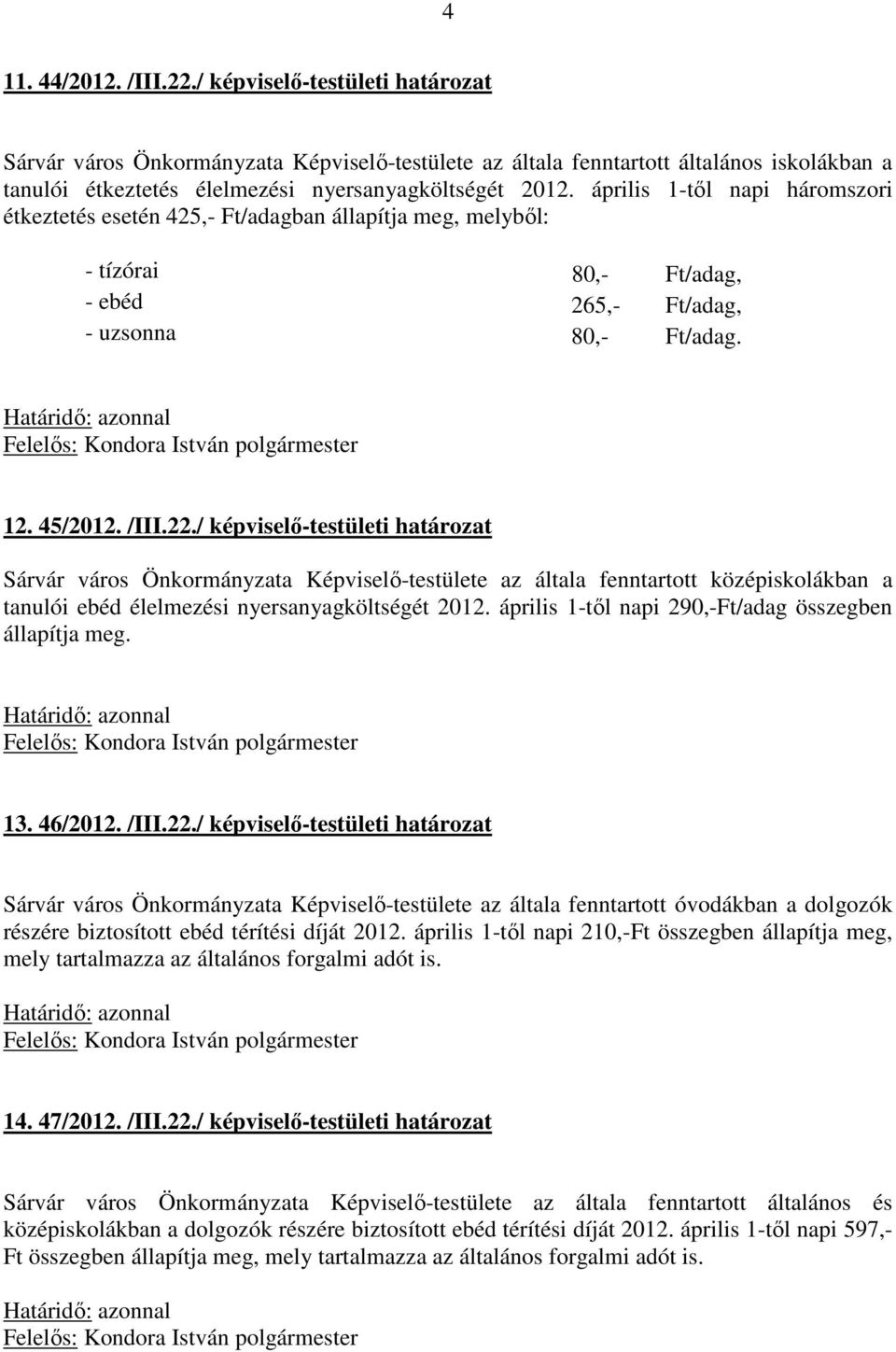 4

11. 44/2012. /III.22./ képviselő-testületi határozat

Sárvár város Önkormányzata Képviselő-testülete az általa fenntartott általános iskolákban a tanulói étkeztetés élelmezési nyersanyagköltségét 2012. április 1-től napi háromszori étkeztetés esetén 425,- Ft/adagban állapítja meg, melyből:

| - tízórai | 80,- | Ft/adag, |
|---|---|---|
| - ebéd | 265,- | Ft/adag, |
| - uzsonna | 80,- | Ft/adag. |

Határidő: azonnal
Felelős: Kondora István polgármester

12. 45/2012. /III.22./ képviselő-testületi határozat

Sárvár város Önkormányzata Képviselő-testülete az általa fenntartott középiskolákban a tanulói ebéd élelmezési nyersanyagköltségét 2012. április 1-től napi 290,-Ft/adag összegben állapítja meg.

Határidő: azonnal
Felelős: Kondora István polgármester

13. 46/2012. /III.22./ képviselő-testületi határozat

Sárvár város Önkormányzata Képviselő-testülete az általa fenntartott óvodákban a dolgozók részére biztosított ebéd térítési díját 2012. április 1-től napi 210,-Ft összegben állapítja meg, mely tartalmazza az általános forgalmi adót is.

Határidő: azonnal
Felelős: Kondora István polgármester

14. 47/2012. /III.22./ képviselő-testületi határozat

Sárvár város Önkormányzata Képviselő-testülete az általa fenntartott általános és középiskolákban a dolgozók részére biztosított ebéd térítési díját 2012. április 1-től napi 597,- Ft összegben állapítja meg, mely tartalmazza az általános forgalmi adót is.

Határidő: azonnal
Felelős: Kondora István polgármester